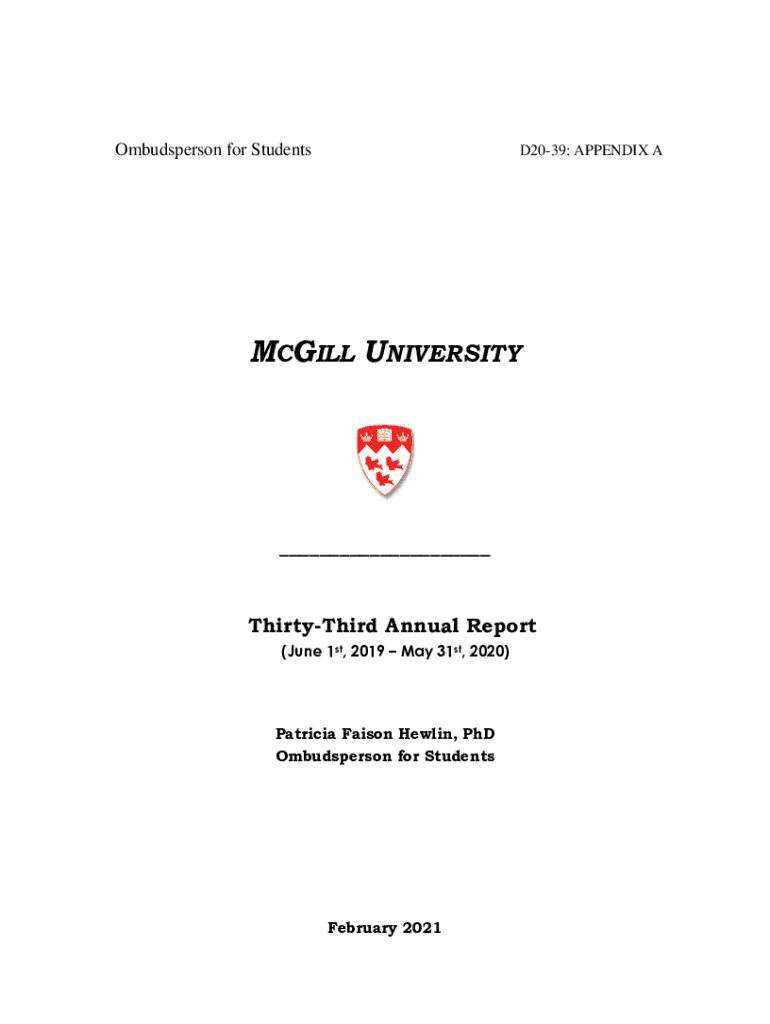 Ombudsperson for Students

D20-39: APPENDIX A

MCGILL UNIVERSITY

Thirty-Third Annual Report
(June 1st, 2019 – May 31st, 2020)

Patricia Faison Hewlin, PhD
Ombudsperson for Students

February 2021